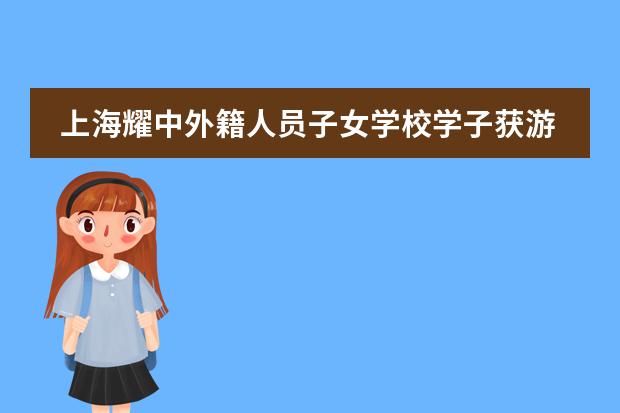 上海耀中外籍人员子女学校学子获游